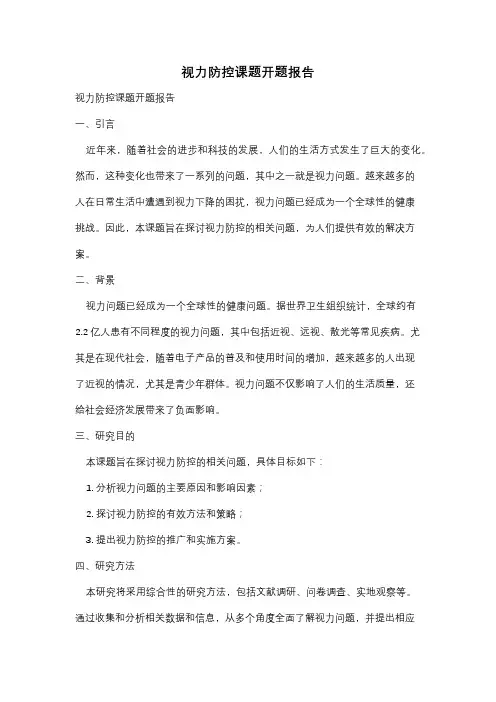 视力防控课题开题报告

视力防控课题开题报告

一、引言

近年来，随着社会的进步和科技的发展，人们的生活方式发生了巨大的变化。然而，这种变化也带来了一系列的问题，其中之一就是视力问题。越来越多的人在日常生活中遭遇到视力下降的困扰，视力问题已经成为一个全球性的健康挑战。因此，本课题旨在探讨视力防控的相关问题，为人们提供有效的解决方案。

二、背景

视力问题已经成为一个全球性的健康问题。据世界卫生组织统计，全球约有2.2亿人患有不同程度的视力问题，其中包括近视、远视、散光等常见疾病。尤其是在现代社会，随着电子产品的普及和使用时间的增加，越来越多的人出现了近视的情况，尤其是青少年群体。视力问题不仅影响了人们的生活质量，还给社会经济发展带来了负面影响。

三、研究目的

本课题旨在探讨视力防控的相关问题，具体目标如下：

1. 分析视力问题的主要原因和影响因素；

2. 探讨视力防控的有效方法和策略；

3. 提出视力防控的推广和实施方案。

四、研究方法

本研究将采用综合性的研究方法，包括文献调研、问卷调查、实地观察等。通过收集和分析相关数据和信息，从多个角度全面了解视力问题，并提出相应